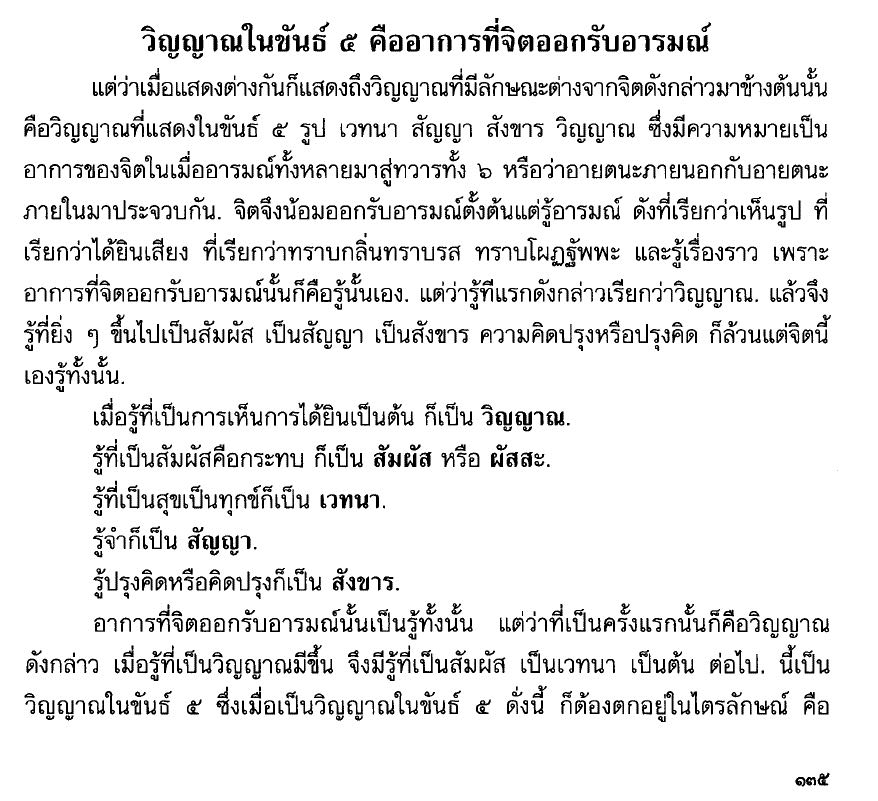 วิญญาณในขันธ์ ๕ คืออาการที่จิตออกรับอารมณ์

แต่ว่าเมื่อแสดงต่างกันก็แสดงถึงวิญญาณที่มีลักษณะต่างจากจิตดังกล่าวมาข้างต้นนั้น คือวิญญาณที่แสดงในขันธ์ ๕ รูป เวทนา สัญญา สังขาร วิญญาณ ซึ่งมีความหมายเป็นอาการของจิตในเมื่ออารมณ์ทั้งหลายมาสู่ทวารทั้ง ๖ หรือว่าอายตนะภายนอกกับอายตนะภายในมาประจวบกัน. จิตจึงน้อมออกรับอารมณ์ตั้งต้นแต่รู้อารมณ์ ดังที่เรียกว่าเห็นรูป ที่เรียกว่าได้ยินเสียง ที่เรียกว่าทราบกลิ่นทราบรส ทราบโผฏฐัพพะ และรู้เรื่องราว เพราะอาการที่จิตออกรับอารมณ์นั้นก็คือรู้นั้นเอง. แต่ว่ารู้ทีแรกดังกล่าวเรียกว่าวิญญาณ. แล้วจึงรู้ที่ยิ่ง ๆ ขึ้นไปเป็นสัมผัส เป็นสัญญา เป็นสังขาร ความคิดปรุงหรือปรุงคิด ก็ล้วนแต่จิตนี้เองรู้ทั้งนั้น.

เมื่อรู้ที่เป็นการเห็นการได้ยินเป็นต้น ก็เป็น วิญญาณ.

รู้ที่เป็นสัมผัสคือกระทบ ก็เป็น สัมผัส หรือ ผัสสะ.

รู้ที่เป็นสุขเป็นทุกข์ก็เป็น เวทนา.

รู้จำก็เป็น สัญญา.

รู้ปรุงคิดหรือคิดปรุงก็เป็น สังขาร.

อาการที่จิตออกรับอารมณ์นั้นเป็นรู้ทั้งนั้น แต่ว่าที่เป็นครั้งแรกนั้นก็คือวิญญาณดังกล่าว เมื่อรู้ที่เป็นวิญญาณมีขึ้น จึงมีรู้ที่เป็นสัมผัส เป็นเวทนา เป็นต้น ต่อไป. นี้เป็นวิญญาณในขันธ์ ๕ ซึ่งเมื่อเป็นวิญญาณในขันธ์ ๕ ดั่งนี้ ก็ต้องตกอยู่ในไตรลักษณ์ คือ

๑๓๕